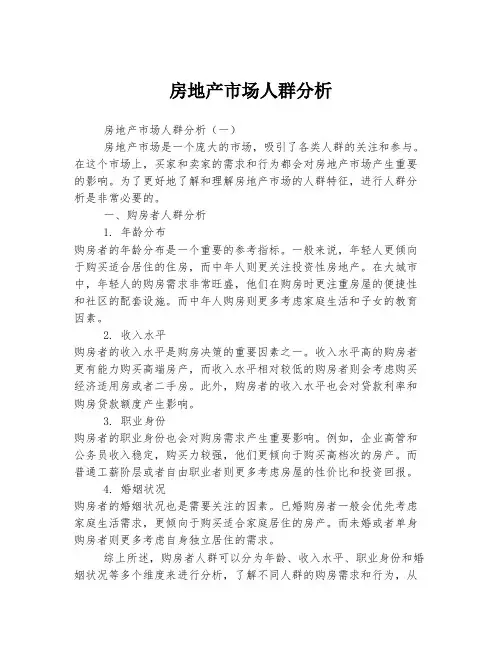 房地产市场人群分析

房地产市场人群分析（一）

房地产市场是一个庞大的市场，吸引了各类人群的关注和参与。在这个市场上，买家和卖家的需求和行为都会对房地产市场产生重要的影响。为了更好地了解和理解房地产市场的人群特征，进行人群分析是非常必要的。

一、购房者人群分析

1. 年龄分布

购房者的年龄分布是一个重要的参考指标。一般来说，年轻人更倾向于购买适合居住的住房，而中年人则更关注投资性房地产。在大城市中，年轻人的购房需求非常旺盛，他们在购房时更注重房屋的便捷性和社区的配套设施。而中年人购房则更多考虑家庭生活和子女的教育因素。

2. 收入水平

购房者的收入水平是购房决策的重要因素之一。收入水平高的购房者更有能力购买高端房产，而收入水平相对较低的购房者则会考虑购买经济适用房或者二手房。此外，购房者的收入水平也会对贷款利率和购房贷款额度产生影响。

3. 职业身份

购房者的职业身份也会对购房需求产生重要影响。例如，企业高管和公务员收入稳定，购买力较强，他们更倾向于购买高档次的房产。而普通工薪阶层或者自由职业者则更多考虑房屋的性价比和投资回报。

4. 婚姻状况

购房者的婚姻状况也是需要关注的因素。已婚购房者一般会优先考虑家庭生活需求，更倾向于购买适合家庭居住的房产。而未婚或者单身购房者则更多考虑自身独立居住的需求。

综上所述，购房者人群可以分为年龄、收入水平、职业身份和婚姻状况等多个维度来进行分析，了解不同人群的购房需求和行为，从